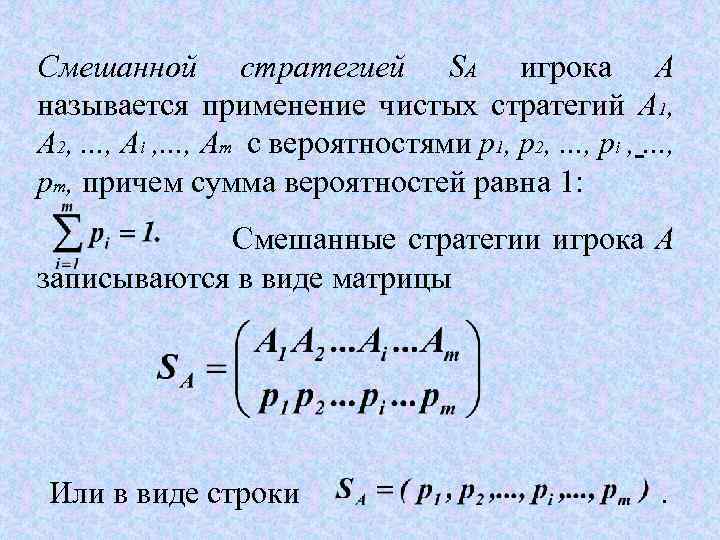 Смешанной стратегией $S_A$ игрока $A$ называется применение чистых стратегий $A_1$, $A_2$, ..., $A_i$ ,..., $A_m$ с вероятностями $p_1$, $p_2$, ..., $p_i$ , ..., $p_m$, причем сумма вероятностей равна 1: $\sum_{i=1}^{m} p_i = 1.$ Смешанные стратегии игрока $A$ записываются в виде матрицы

$S_A = \begin{pmatrix} A_1 A_2 ... A_i ... A_m \\ p_1 p_2 ... p_i ... p_m \end{pmatrix}$

Или в виде строки $S_A = ( p_1 , p_2 ,..., p_i ,..., p_m )$ .